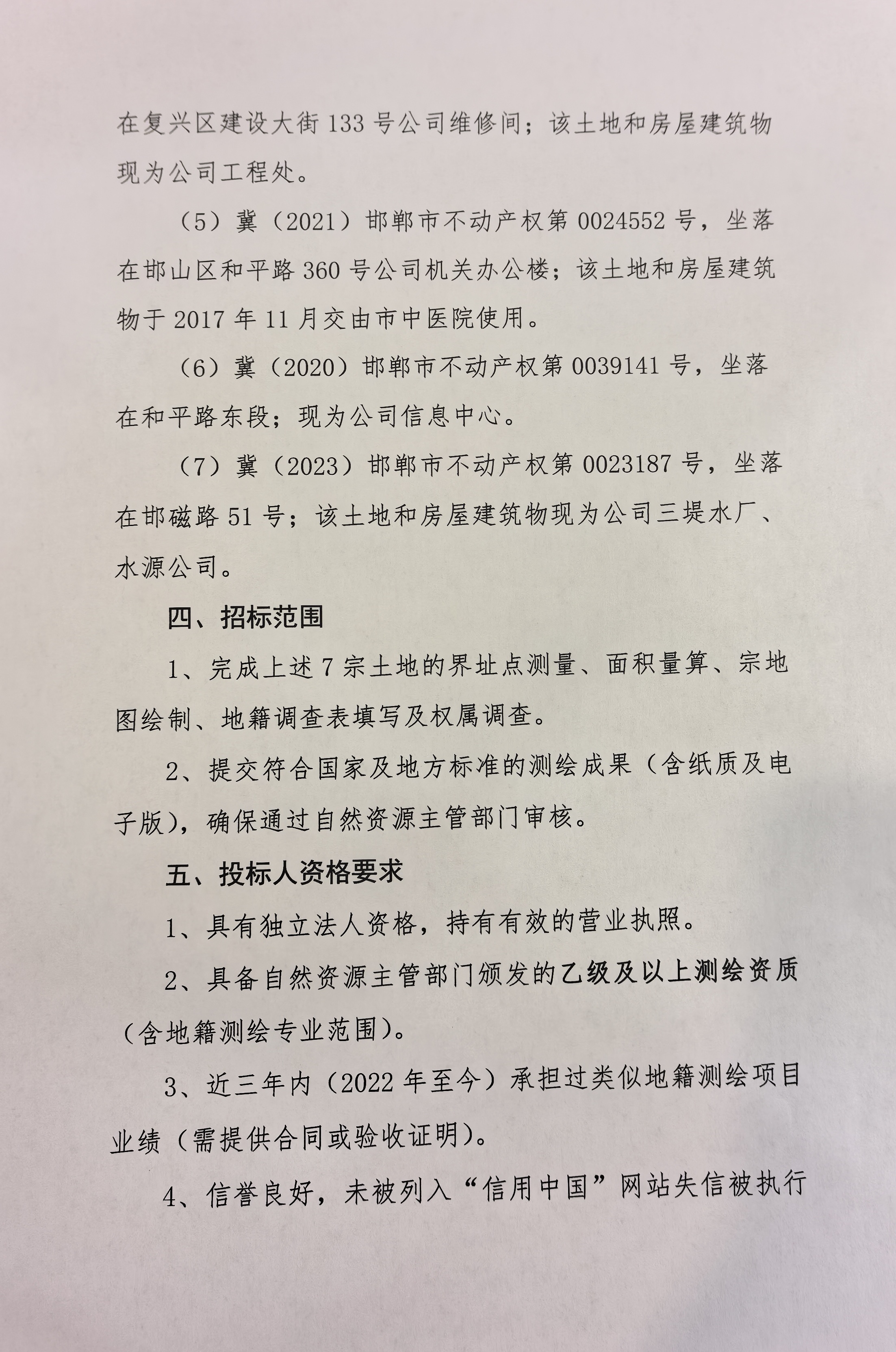 在复兴区建设大街 133 号公司维修间；该土地和房屋建筑物现为公司工程处。

（5）冀（2021）邯郸市不动产权第 0024552 号，坐落在邯山区和平路 360 号公司机关办公楼；该土地和房屋建筑物于 2017 年 11 月交由市中医院使用。

（6）冀（2020）邯郸市不动产权第 0039141 号，坐落在和平路东段；现为公司信息中心。

（7）冀（2023）邯郸市不动产权第 0023187 号，坐落在邯磁路 51 号；该土地和房屋建筑物现为公司三堤水厂、水源公司。

四、招标范围

1、完成上述 7 宗土地的界址点测量、面积量算、宗地图绘制、地籍调查表填写及权属调查。

2、提交符合国家及地方标准的测绘成果（含纸质及电子版），确保通过自然资源主管部门审核。

五、投标人资格要求

1、具有独立法人资格，持有有效的营业执照。

2、具备自然资源主管部门颁发的乙级及以上测绘资质（含地籍测绘专业范围）。

3、近三年内（2022 年至今）承担过类似地籍测绘项目业绩（需提供合同或验收证明）。

4、信誉良好，未被列入“信用中国”网站失信被执行